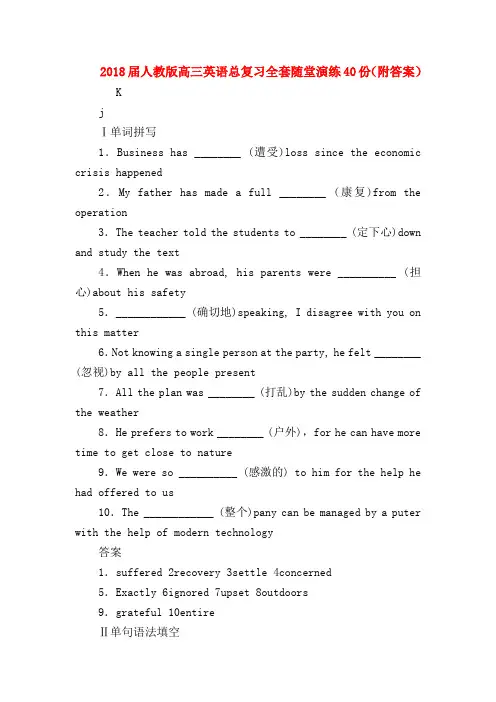 2018届人教版高三英语总复习全套随堂演练40份(附答案)

K

j

Ⅰ单词拼写

1. Business has ________ (遭受)loss since the economic crisis happened

2. My father has made a full ________ (康复)from the operation

3. The teacher told the students to ________ (定下心)down and study the text

4. When he was abroad, his parents were __________ (担心)about his safety

5. ____________ (确切地)speaking, I disagree with you on this matter

6. Not knowing a single person at the party, he felt ________ (忽视)by all the people present

7. All the plan was ________ (打乱)by the sudden change of the weather

8. He prefers to work ________ (户外), for he can have more time to get close to nature

9. We were so __________ (感激的) to him for the help he had offered to us

10. The ____________ (整个)pany can be managed by a puter with the help of modern technology

答案

1. suffered 2recovery 3settle 4concerned

5. Exactly 6ignored 7upset 8outdoors

9. grateful 10entire

Ⅱ单句语法填空